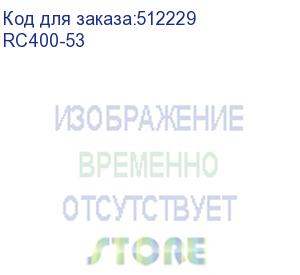 Код для заказа:512229
RC400-53

ИЗОБРАЖЕНИЕ
ВРЕМЕННО
ОТСУТСТВУЕТ
STORE